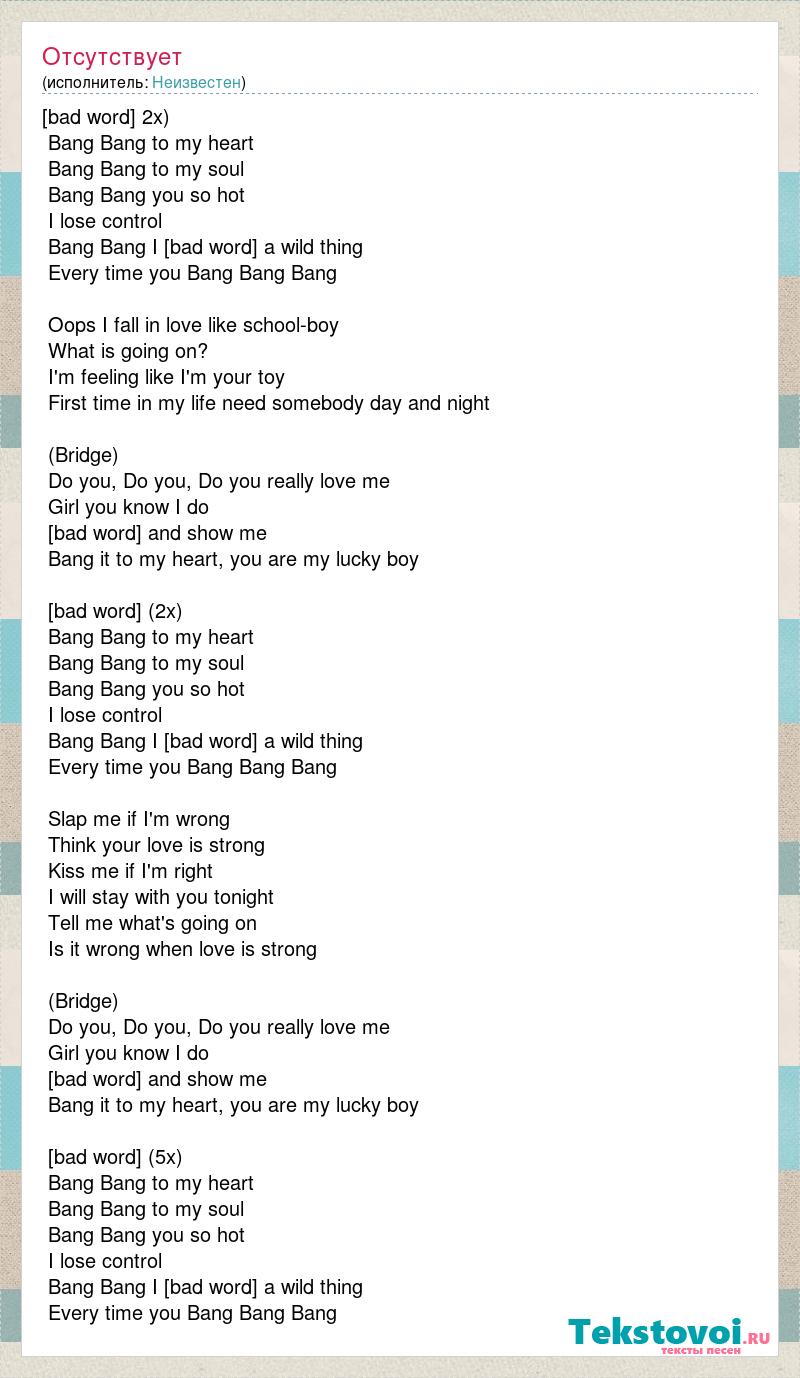 Отсутствует
(исполнитель: Неизвестен)

[bad word] 2x)
Bang Bang to my heart
Bang Bang to my soul
Bang Bang you so hot
I lose control
Bang Bang I [bad word] a wild thing
Every time you Bang Bang Bang

Oops I fall in love like school-boy
What is going on?
I'm feeling like I'm your toy
First time in my life need somebody day and night

(Bridge)
Do you, Do you, Do you really love me
Girl you know I do
[bad word] and show me
Bang it to my heart, you are my lucky boy

[bad word] (2x)
Bang Bang to my heart
Bang Bang to my soul
Bang Bang you so hot
I lose control
Bang Bang I [bad word] a wild thing
Every time you Bang Bang Bang

Slap me if I'm wrong
Think your love is strong
Kiss me if I'm right
I will stay with you tonight
Tell me what's going on
Is it wrong when love is strong

(Bridge)
Do you, Do you, Do you really love me
Girl you know I do
[bad word] and show me
Bang it to my heart, you are my lucky boy

[bad word] (5x)
Bang Bang to my heart
Bang Bang to my soul
Bang Bang you so hot
I lose control
Bang Bang I [bad word] a wild thing
Every time you Bang Bang Bang

Tekstovoi.RU
тексты песен